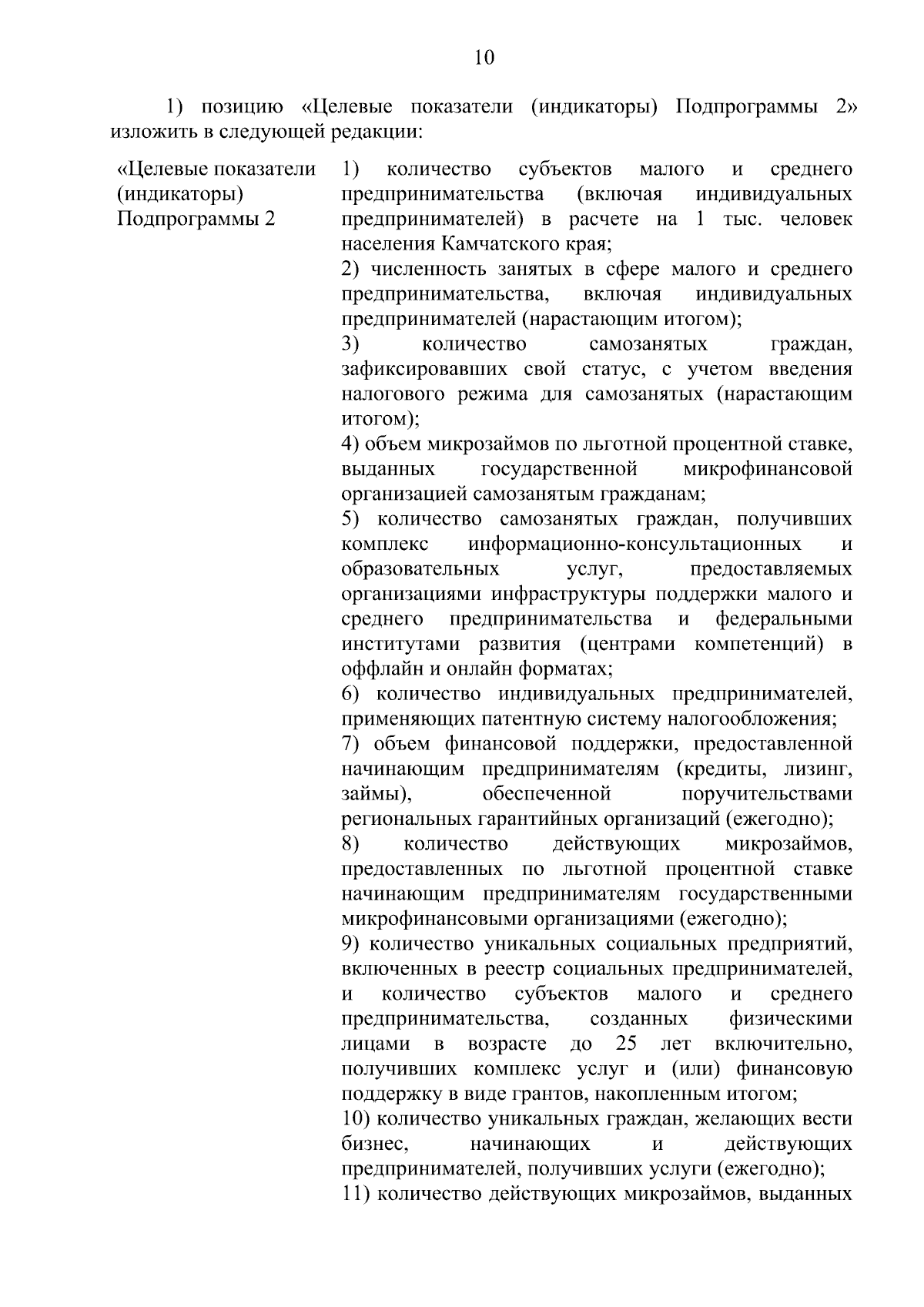 10

1) позицию «Целевые показатели (индикаторы) Подпрограммы 2» изложить в следующей редакции:

| «Целевые показатели (индикаторы) Подпрограммы 2 | 1) количество субъектов малого и среднего предпринимательства (включая индивидуальных предпринимателей) в расчете на 1 тыс. человек населения Камчатского края; 2) численность занятых в сфере малого и среднего предпринимательства, включая индивидуальных предпринимателей (нарастающим итогом); 3) количество самозанятых граждан, зафиксировавших свой статус, с учетом введения налогового режима для самозанятых (нарастающим итогом); 4) объем микрозаймов по льготной процентной ставке, выданных государственной микрофинансовой организацией самозанятым гражданам; 5) количество самозанятых граждан, получивших комплекс информационно-консультационных и образовательных услуг, предоставляемых организациями инфраструктуры поддержки малого и среднего предпринимательства и федеральными институтами развития (центрами компетенций) в оффлайн и онлайн форматах; 6) количество индивидуальных предпринимателей, применяющих патентную систему налогообложения; 7) объем финансовой поддержки, предоставленной начинающим предпринимателям (кредиты, лизинг, займы), обеспеченной поручительствами региональных гарантийных организаций (ежегодно); 8) количество действующих микрозаймов, предоставленных по льготной процентной ставке начинающим предпринимателям государственными микрофинансовыми организациями (ежегодно); 9) количество уникальных социальных предприятий, включенных в реестр социальных предпринимателей, и количество субъектов малого и среднего предпринимательства, созданных физическими лицами в возрасте до 25 лет включительно, получивших комплекс услуг и (или) финансовую поддержку в виде грантов, накопленным итогом; 10) количество уникальных граждан, желающих вести бизнес, начинающих и действующих предпринимателей, получивших услуги (ежегодно); 11) количество действующих микрозаймов, выданных |